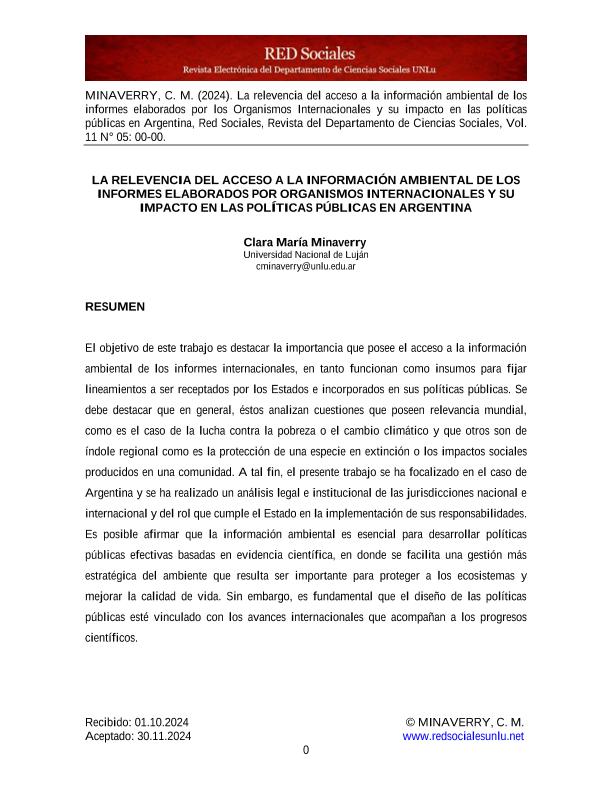 RED Sociales
Revista Electrónica del Departamento de Ciencias Sociales UNLu

MINAVERRY, C. M. (2024). La relevencia del acceso a la información ambiental de los informes elaborados por los Organismos Internacionales y su impacto en las políticas públicas en Argentina, Red Sociales, Revista del Departamento de Ciencias Sociales, Vol. 11 N° 05: 00-00.

LA RELEVENCIA DEL ACCESO A LA INFORMACIÓN AMBIENTAL DE LOS INFORMES ELABORADOS POR ORGANISMOS INTERNACIONALES Y SU IMPACTO EN LAS POLÍTICAS PÚBLICAS EN ARGENTINA

Clara María Minaverry
Universidad Nacional de Luján
cminaverry@unlu.edu.ar

RESUMEN

El objetivo de este trabajo es destacar la importancia que posee el acceso a la información ambiental de los informes internacionales, en tanto funcionan como insumos para fijar lineamientos a ser receptados por los Estados e incorporados en sus políticas públicas. Se debe destacar que en general, éstos analizan cuestiones que poseen relevancia mundial, como es el caso de la lucha contra la pobreza o el cambio climático y que otros son de índole regional como es la protección de una especie en extinción o los impactos sociales producidos en una comunidad. A tal fin, el presente trabajo se ha focalizado en el caso de Argentina y se ha realizado un análisis legal e institucional de las jurisdicciones nacional e internacional y del rol que cumple el Estado en la implementación de sus responsabilidades. Es posible afirmar que la información ambiental es esencial para desarrollar políticas públicas efectivas basadas en evidencia científica, en donde se facilita una gestión más estratégica del ambiente que resulta ser importante para proteger a los ecosistemas y mejorar la calidad de vida. Sin embargo, es fundamental que el diseño de las políticas públicas esté vinculado con los avances internacionales que acompañan a los progresos científicos.

Recibido: 01.10.2024
Aceptado: 30.11.2024

© MINAVERRY, C. M.
www.redsocialesunlu.net

0